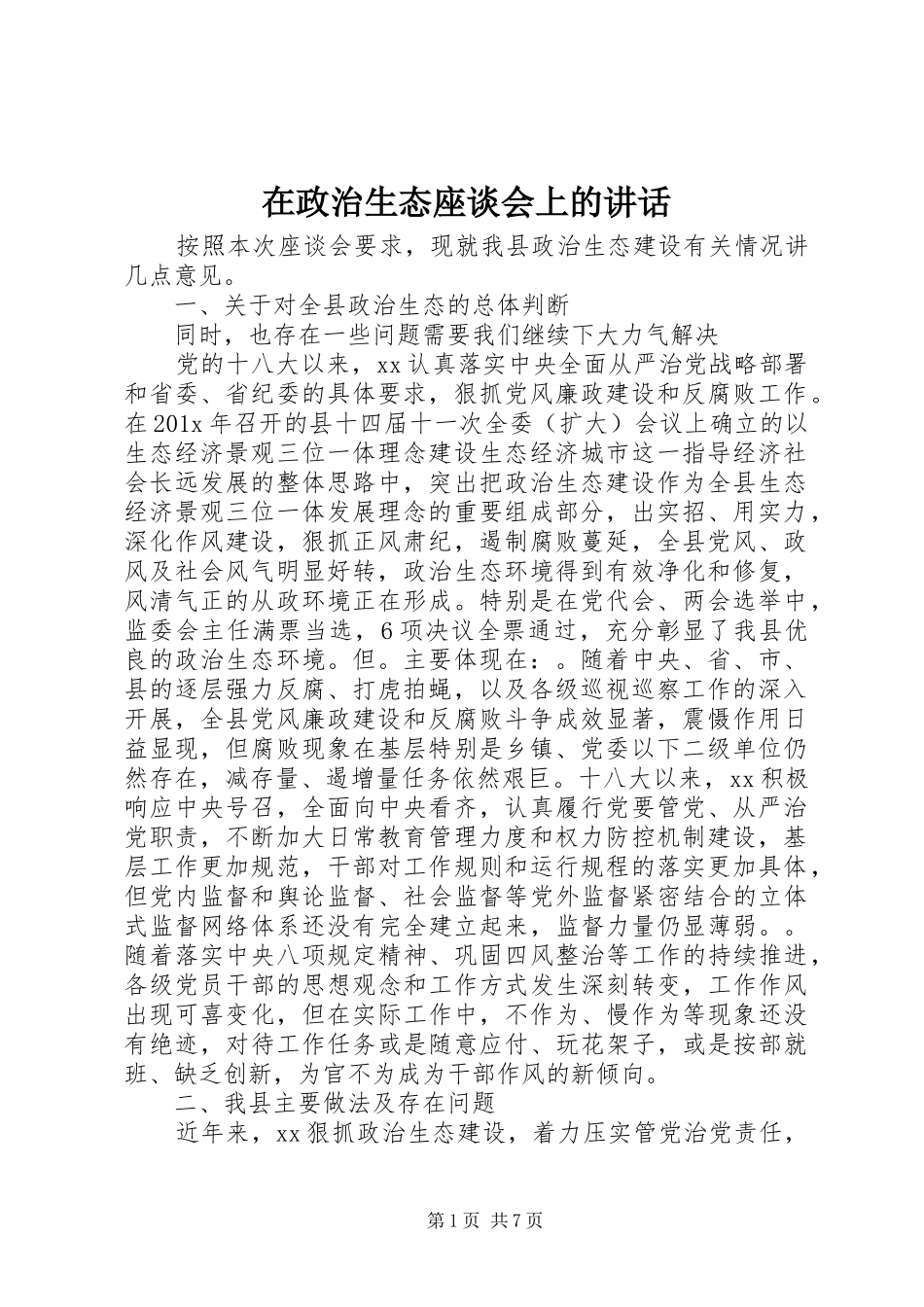 在政治生态座谈会上的讲话

按照本次座谈会要求，现就我县政治生态建设有关情况讲几点意见。

一、关于对全县政治生态的总体判断

同时，也存在一些问题需要我们继续下大力气解决

党的十八大以来，xx认真落实中央全面从严治党战略部署和省委、省纪委的具体要求，狠抓党风廉政建设和反腐败工作。在201x年召开的县十四届十一次全委（扩大）会议上确立的以生态经济景观三位一体理念建设生态经济城市这一指导经济社会长远发展的整体思路中，突出把政治生态建设作为全县生态经济景观三位一体发展理念的重要组成部分，出实招、用实力，深化作风建设，狠抓正风肃纪，遏制腐败蔓延，全县党风、政风及社会风气明显好转，政治生态环境得到有效净化和修复，风清气正的从政环境正在形成。特别是在党代会、两会选举中，监委会主任满票当选，6项决议全票通过，充分彰显了我县优良的政治生态环境。但。主要体现在：。随着中央、省、市、县的逐层强力反腐、打虎拍蝇，以及各级巡视巡察工作的深入开展，全县党风廉政建设和反腐败斗争成效显著，震慑作用日益显现，但腐败现象在基层特别是乡镇、党委以下二级单位仍然存在，减存量、遏增量任务依然艰巨。十八大以来，xx积极响应中央号召，全面向中央看齐，认真履行党要管党、从严治党职责，不断加大日常教育管理力度和权力防控机制建设，基层工作更加规范，干部对工作规则和运行规程的落实更加具体，但党内监督和舆论监督、社会监督等党外监督紧密结合的立体式监督网络体系还没有完全建立起来，监督力量仍显薄弱。。随着落实中央八项规定精神、巩固四风整治等工作的持续推进，各级党员干部的思想观念和工作方式发生深刻转变，工作作风出现可喜变化，但在实际工作中，不作为、慢作为等现象还没有绝迹，对待工作任务或是随意应付、玩花架子，或是按部就班、缺乏创新，为官不为成为干部作风的新倾向。

二、我县主要做法及存在问题

近年来，xx狠抓政治生态建设，着力压实管党治党责任，

第1页 共7页